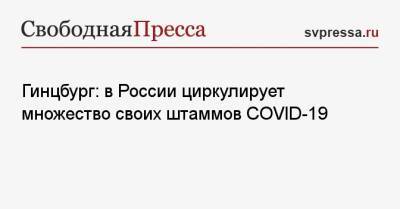 СвободнаяПресса

svpressa.ru

Гинцбург: в России циркулирует множество своих штаммов COVID-19